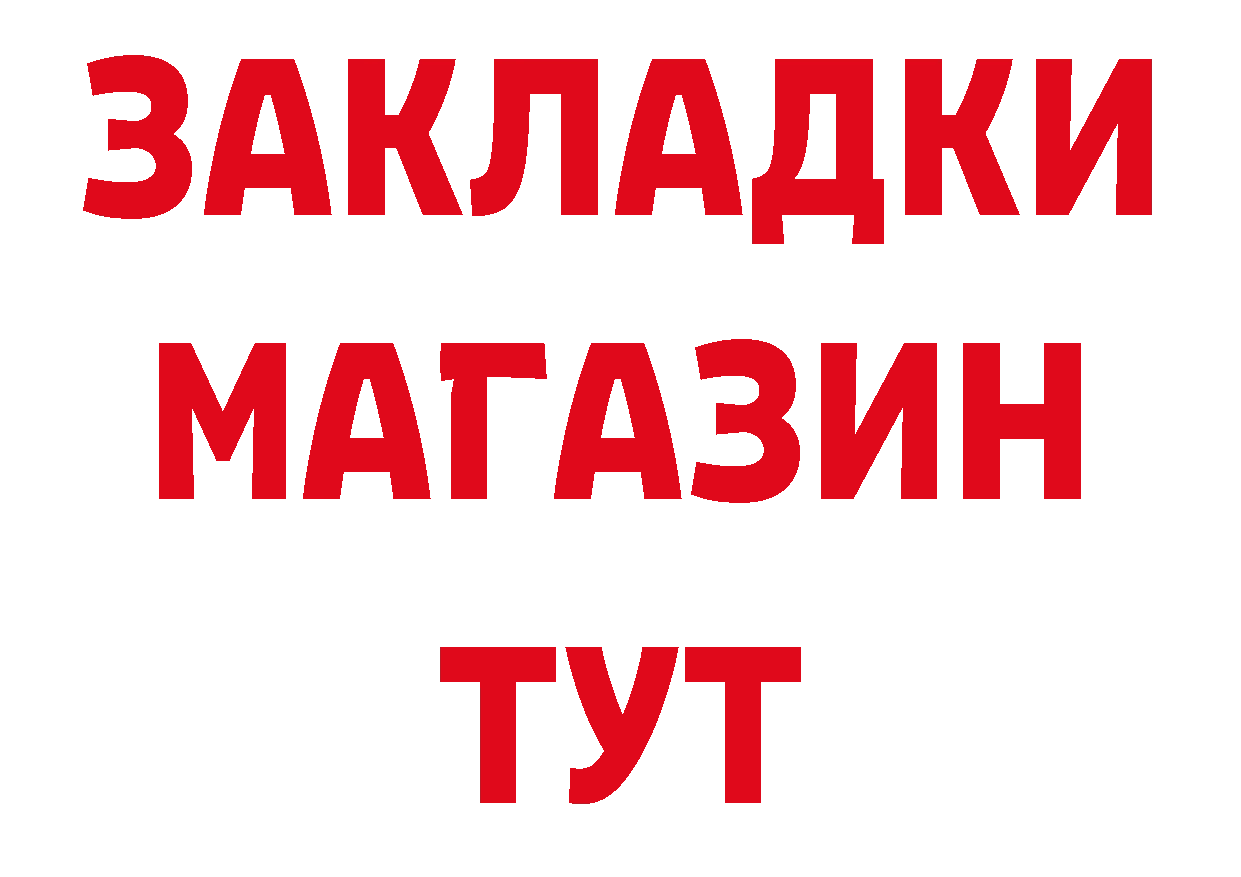 ЗАКЛАДКИ
МАГАЗИН
ТУТ